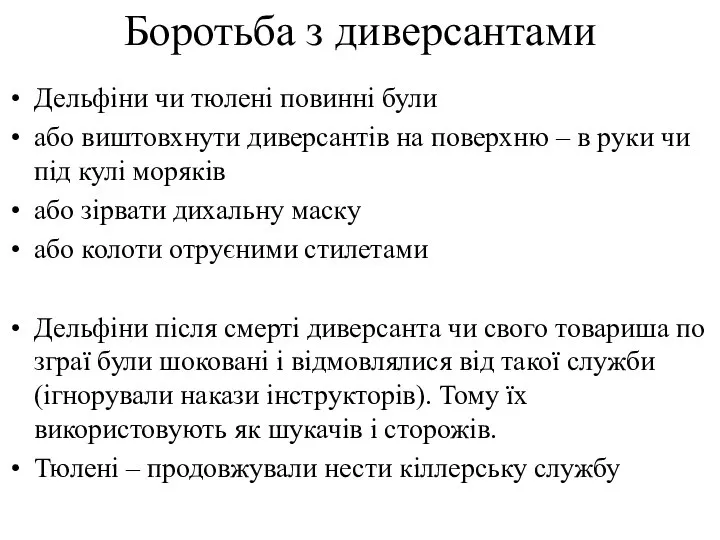 Боротьба з диверсантами

• Дельфіни чи тюлені повинні були
• або виштовхнути диверсантів на поверхню – в руки чи під кулі моряків
• або зірвати дихальну маску
• або колоти отруєними стилетами

• Дельфіни після смерті диверсанта чи свого товариша по зграї були шоковані і відмовлялися від такої служби (ігнорували накази інструкторів). Тому їх використовують як шукачів і сторожів.
• Тюлені – продовжували нести кіллерську службу